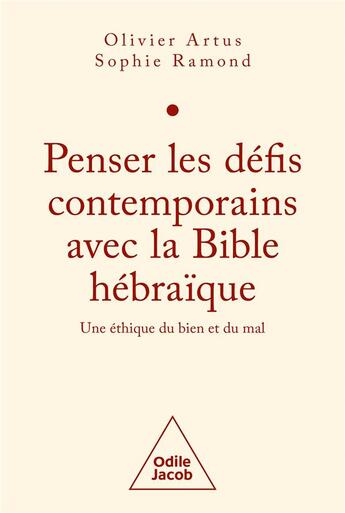 Olivier Artus
Sophie Ramond

Penser les défis contemporains avec la Bible hébraïque

Une éthique du bien et du mal

Odile Jacob